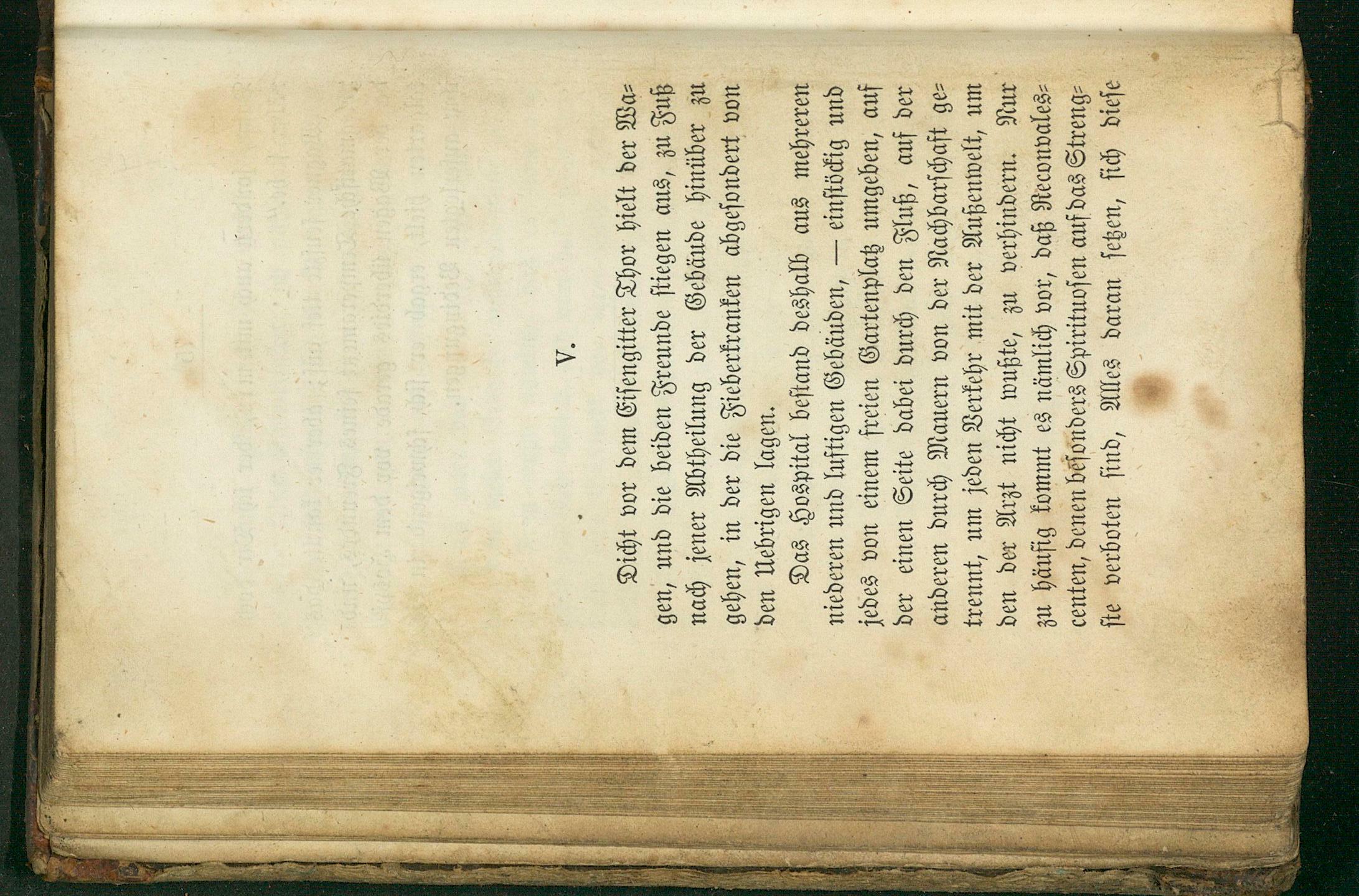 V.

Dicht vor dem Eisengitter Thor hielt der Wagen, und die beiden Freunde stiegen aus, zu Fuß nach jener Abtheilung der Gebäude hinüber zu gehen, in der die Fieberkranken abgesondert von den Uebrigen lagen.

Das Hospital bestand deshalb aus mehreren niederen und luftigen Gebäuden, — einstöckig und jedes von einem freien Gartenplatz umgeben, auf der einen Seite dabei durch den Fluß, auf der anderen durch Mauern von der Nachbarschaft getrennt, um jeden Verkehr mit der Außenwelt, um den der Arzt nicht wußte, zu verhindern. Nur zu häufig kommt es nämlich vor, daß Reconvalescenten, denen besonders Spirituosen auf das Strengste verboten sind, Alles daran setzen, sich diese